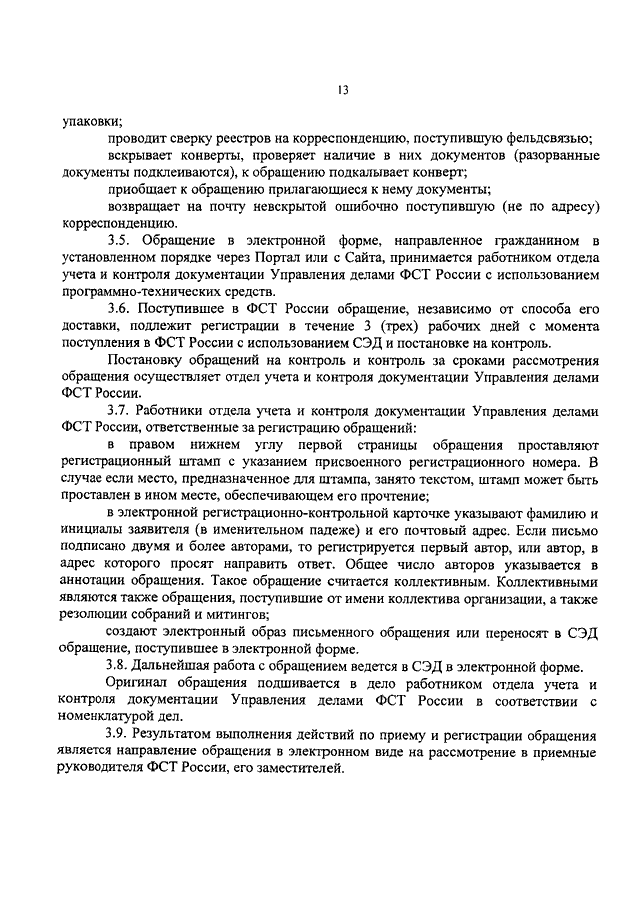 13

упаковки;

проводит сверку реестров на корреспонденцию, поступившую фельдсвязью;

вскрывает конверты, проверяет наличие в них документов (разорванные документы подклеиваются), к обращению подкалывает конверт;

приобщает к обращению прилагающиеся к нему документы;

возвращает на почту невскрытой ошибочно поступившую (не по адресу) корреспонденцию.

3.5. Обращение в электронной форме, направленное гражданином в установленном порядке через Портал или с Сайта, принимается работником отдела учета и контроля документации Управления делами ФСТ России с использованием программно-технических средств.

3.6. Поступившее в ФСТ России обращение, независимо от способа его доставки, подлежит регистрации в течение 3 (трех) рабочих дней с момента поступления в ФСТ России с использованием СЭД и постановке на контроль.

Постановку обращений на контроль и контроль за сроками рассмотрения обращения осуществляет отдел учета и контроля документации Управления делами ФСТ России.

3.7. Работники отдела учета и контроля документации Управления делами ФСТ России, ответственные за регистрацию обращений:

в правом нижнем углу первой страницы обращения проставляют регистрационный штамп с указанием присвоенного регистрационного номера. В случае если место, предназначенное для штампа, занято текстом, штамп может быть проставлен в ином месте, обеспечивающем его прочтение;

в электронной регистрационно-контрольной карточке указывают фамилию и инициалы заявителя (в именительном падеже) и его почтовый адрес. Если письмо подписано двумя и более авторами, то регистрируется первый автор, или автор, в адрес которого просят направить ответ. Общее число авторов указывается в аннотации обращения. Такое обращение считается коллективным. Коллективными являются также обращения, поступившие от имени коллектива организации, а также резолюции собраний и митингов;

создают электронный образ письменного обращения или переносят в СЭД обращение, поступившее в электронной форме.

3.8. Дальнейшая работа с обращением ведется в СЭД в электронной форме.

Оригинал обращения подшивается в дело работником отдела учета и контроля документации Управления делами ФСТ России в соответствии с номенклатурой дел.

3.9. Результатом выполнения действий по приему и регистрации обращения является направление обращения в электронном виде на рассмотрение в приемные руководителя ФСТ России, его заместителей.